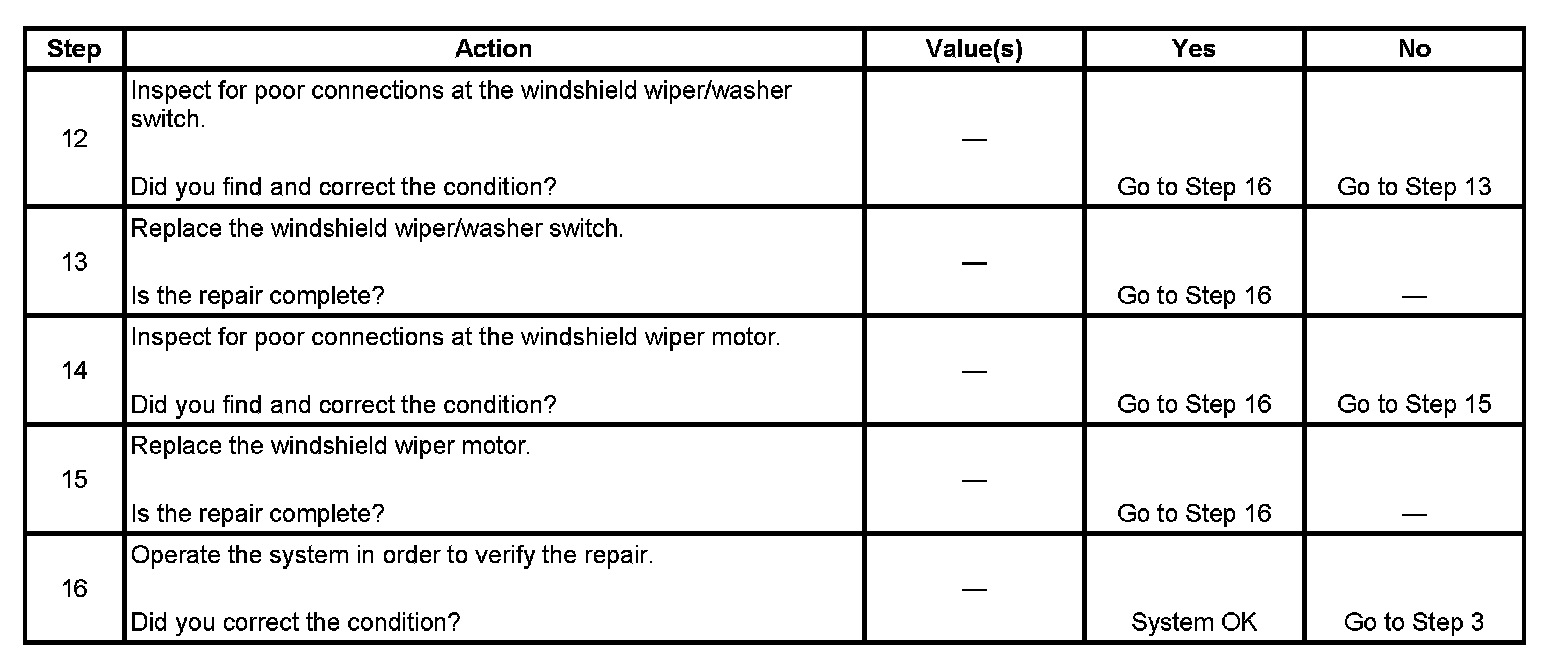 | Step | Action | Value(s) | Yes | No |
|---|---|---|---|---|
| 12 | Inspect for poor connections at the windshield wiper/washer switch. Did you find and correct the condition? | — | Go to Step 16 | Go to Step 13 |
| 13 | Replace the windshield wiper/washer switch. Is the repair complete? | — | Go to Step 16 | — |
| 14 | Inspect for poor connections at the windshield wiper motor. Did you find and correct the condition? | — | Go to Step 16 | Go to Step 15 |
| 15 | Replace the windshield wiper motor. Is the repair complete? | — | Go to Step 16 | — |
| 16 | Operate the system in order to verify the repair. Did you correct the condition? | — | System OK | Go to Step 3 |